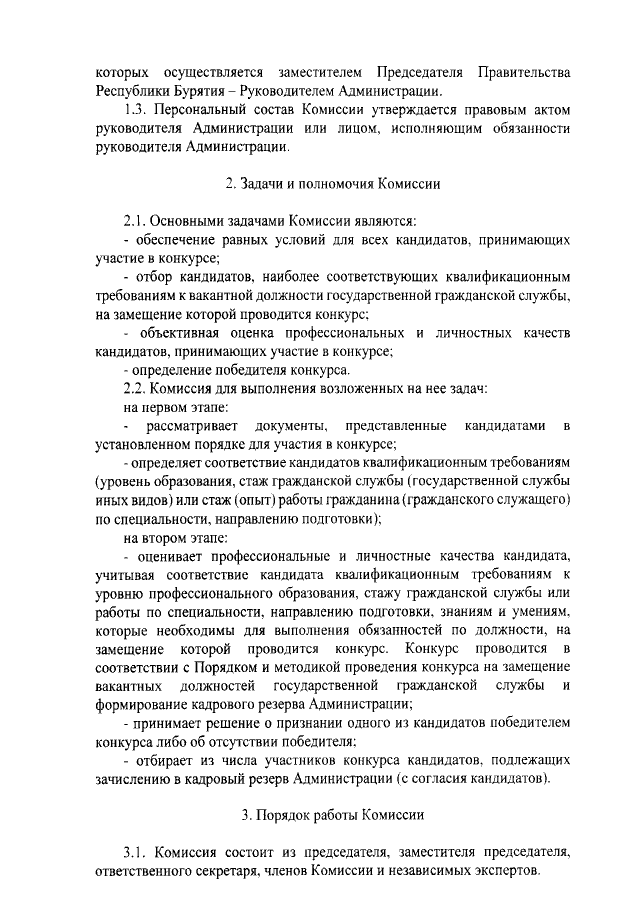 которых осуществляется заместителем Председателя Правительства Республики Бурятия – Руководителем Администрации.

1.3. Персональный состав Комиссии утверждается правовым актом руководителя Администрации или лицом, исполняющим обязанности руководителя Администрации.

2. Задачи и полномочия Комиссии

2.1. Основными задачами Комиссии являются:

- обеспечение равных условий для всех кандидатов, принимающих участие в конкурсе;

- отбор кандидатов, наиболее соответствующих квалификационным требованиям к вакантной должности государственной гражданской службы, на замещение которой проводится конкурс;

- объективная оценка профессиональных и личностных качеств кандидатов, принимающих участие в конкурсе;

- определение победителя конкурса.

2.2. Комиссия для выполнения возложенных на нее задач:

на первом этапе:

- рассматривает документы, представленные кандидатами в установленном порядке для участия в конкурсе;

- определяет соответствие кандидатов квалификационным требованиям (уровень образования, стаж гражданской службы (государственной службы иных видов) или стаж (опыт) работы гражданина (гражданского служащего) по специальности, направлению подготовки);

на втором этапе:

- оценивает профессиональные и личностные качества кандидата, учитывая соответствие кандидата квалификационным требованиям к уровню профессионального образования, стажу гражданской службы или работы по специальности, направлению подготовки, знаниям и умениям, которые необходимы для выполнения обязанностей по должности, на замещение которой проводится конкурс. Конкурс проводится в соответствии с Порядком и методикой проведения конкурса на замещение вакантных должностей государственной гражданской службы и формирование кадрового резерва Администрации;

- принимает решение о признании одного из кандидатов победителем конкурса либо об отсутствии победителя;

- отбирает из числа участников конкурса кандидатов, подлежащих зачислению в кадровый резерв Администрации (с согласия кандидатов).

3. Порядок работы Комиссии

3.1. Комиссия состоит из председателя, заместителя председателя, ответственного секретаря, членов Комиссии и независимых экспертов.